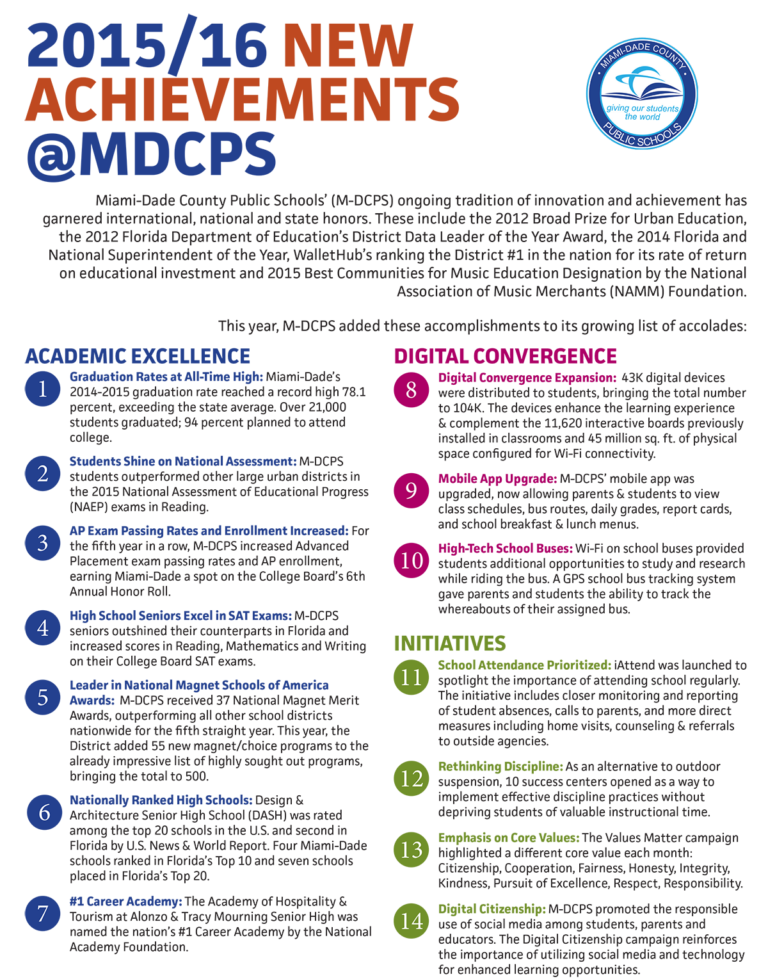 2015/16 NEW ACHIEVEMENTS @MDCPS

MIAMI-DADE COUNTY
giving our students the world
PUBLIC SCHOOLS

Miami-Dade County Public Schools' (M-DCPS) ongoing tradition of innovation and achievement has garnered international, national and state honors. These include the 2012 Broad Prize for Urban Education, the 2012 Florida Department of Education's District Data Leader of the Year Award, the 2014 Florida and National Superintendent of the Year, WalletHub's ranking the District #1 in the nation for its rate of return on educational investment and 2015 Best Communities for Music Education Designation by the National Association of Music Merchants (NAMM) Foundation.

This year, M-DCPS added these accomplishments to its growing list of accolades:

ACADEMIC EXCELLENCE

1 Graduation Rates at All-Time High: Miami-Dade's 2014-2015 graduation rate reached a record high 78.1 percent, exceeding the state average. Over 21,000 students graduated; 94 percent planned to attend college.

2 Students Shine on National Assessment: M-DCPS students outperformed other large urban districts in the 2015 National Assessment of Educational Progress (NAEP) exams in Reading.

3 AP Exam Passing Rates and Enrollment Increased: For the fifth year in a row, M-DCPS increased Advanced Placement exam passing rates and AP enrollment, earning Miami-Dade a spot on the College Board's 6th Annual Honor Roll.

4 High School Seniors Excel in SAT Exams: M-DCPS seniors outshined their counterparts in Florida and increased scores in Reading, Mathematics and Writing on their College Board SAT exams.

5 Leader in National Magnet Schools of America Awards: M-DCPS received 37 National Magnet Merit Awards, outperforming all other school districts nationwide for the fifth straight year. This year, the District added 55 new magnet/choice programs to the already impressive list of highly sought out programs, bringing the total to 500.

6 Nationally Ranked High Schools: Design & Architecture Senior High School (DASH) was rated among the top 20 schools in the U.S. and second in Florida by U.S. News & World Report. Four Miami-Dade schools ranked in Florida's Top 10 and seven schools placed in Florida's Top 20.

7 #1 Career Academy: The Academy of Hospitality & Tourism at Alonzo & Tracy Mourning Senior High was named the nation's #1 Career Academy by the National Academy Foundation.

DIGITAL CONVERGENCE

8 Digital Convergence Expansion: 43K digital devices were distributed to students, bringing the total number to 104K. The devices enhance the learning experience & complement the 11,620 interactive boards previously installed in classrooms and 45 million sq. ft. of physical space configured for Wi-Fi connectivity.

9 Mobile App Upgrade: M-DCPS' mobile app was upgraded, now allowing parents & students to view class schedules, bus routes, daily grades, report cards, and school breakfast & lunch menus.

10 High-Tech School Buses: Wi-Fi on school buses provided students additional opportunities to study and research while riding the bus. A GPS school bus tracking system gave parents and students the ability to track the whereabouts of their assigned bus.

INITIATIVES

11 School Attendance Prioritized: iAttend was launched to spotlight the importance of attending school regularly. The initiative includes closer monitoring and reporting of student absences, calls to parents, and more direct measures including home visits, counseling & referrals to outside agencies.

12 Rethinking Discipline: As an alternative to outdoor suspension, 10 success centers opened as a way to implement effective discipline practices without depriving students of valuable instructional time.

13 Emphasis on Core Values: The Values Matter campaign highlighted a different core value each month: Citizenship, Cooperation, Fairness, Honesty, Integrity, Kindness, Pursuit of Excellence, Respect, Responsibility.

14 Digital Citizenship: M-DCPS promoted the responsible use of social media among students, parents and educators. The Digital Citizenship campaign reinforces the importance of utilizing social media and technology for enhanced learning opportunities.